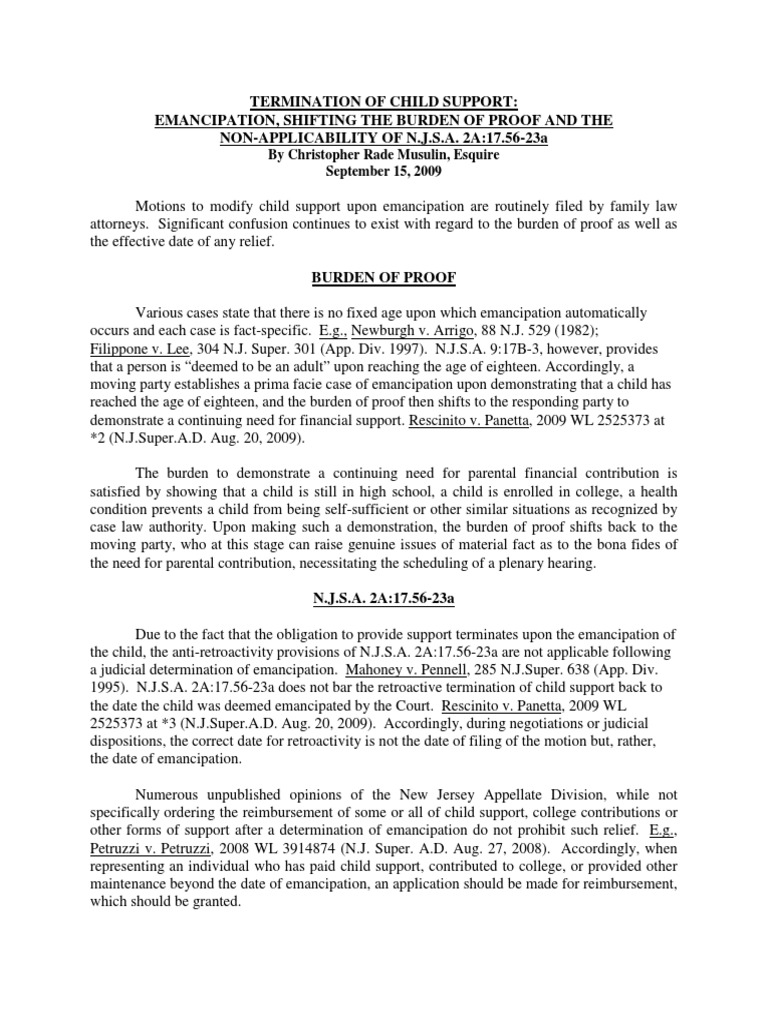 TERMINATION OF CHILD SUPPORT:
EMANCIPATION, SHIFTING THE BURDEN OF PROOF AND THE NON-APPLICABILITY OF N.J.S.A. 2A:17.56-23a
By Christopher Rade Musulin, Esquire
September 15, 2009

Motions to modify child support upon emancipation are routinely filed by family law attorneys. Significant confusion continues to exist with regard to the burden of proof as well as the effective date of any relief.

BURDEN OF PROOF

Various cases state that there is no fixed age upon which emancipation automatically occurs and each case is fact-specific. E.g., Newburgh v. Arrigo, 88 N.J. 529 (1982); Filippone v. Lee, 304 N.J. Super. 301 (App. Div. 1997). N.J.S.A. 9:17B-3, however, provides that a person is "deemed to be an adult" upon reaching the age of eighteen. Accordingly, a moving party establishes a prima facie case of emancipation upon demonstrating that a child has reached the age of eighteen, and the burden of proof then shifts to the responding party to demonstrate a continuing need for financial support. Rescinito v. Panetta, 2009 WL 2525373 at *2 (N.J.Super.A.D. Aug. 20, 2009).

The burden to demonstrate a continuing need for parental financial contribution is satisfied by showing that a child is still in high school, a child is enrolled in college, a health condition prevents a child from being self-sufficient or other similar situations as recognized by case law authority. Upon making such a demonstration, the burden of proof shifts back to the moving party, who at this stage can raise genuine issues of material fact as to the bona fides of the need for parental contribution, necessitating the scheduling of a plenary hearing.

N.J.S.A. 2A:17.56-23a

Due to the fact that the obligation to provide support terminates upon the emancipation of the child, the anti-retroactivity provisions of N.J.S.A. 2A:17.56-23a are not applicable following a judicial determination of emancipation. Mahoney v. Pennell, 285 N.J.Super. 638 (App. Div. 1995). N.J.S.A. 2A:17.56-23a does not bar the retroactive termination of child support back to the date the child was deemed emancipated by the Court. Rescinito v. Panetta, 2009 WL 2525373 at *3 (N.J.Super.A.D. Aug. 20, 2009). Accordingly, during negotiations or judicial dispositions, the correct date for retroactivity is not the date of filing of the motion but, rather, the date of emancipation.

Numerous unpublished opinions of the New Jersey Appellate Division, while not specifically ordering the reimbursement of some or all of child support, college contributions or other forms of support after a determination of emancipation do not prohibit such relief. E.g., Petruzzi v. Petruzzi, 2008 WL 3914874 (N.J. Super. A.D. Aug. 27, 2008). Accordingly, when representing an individual who has paid child support, contributed to college, or provided other maintenance beyond the date of emancipation, an application should be made for reimbursement, which should be granted.